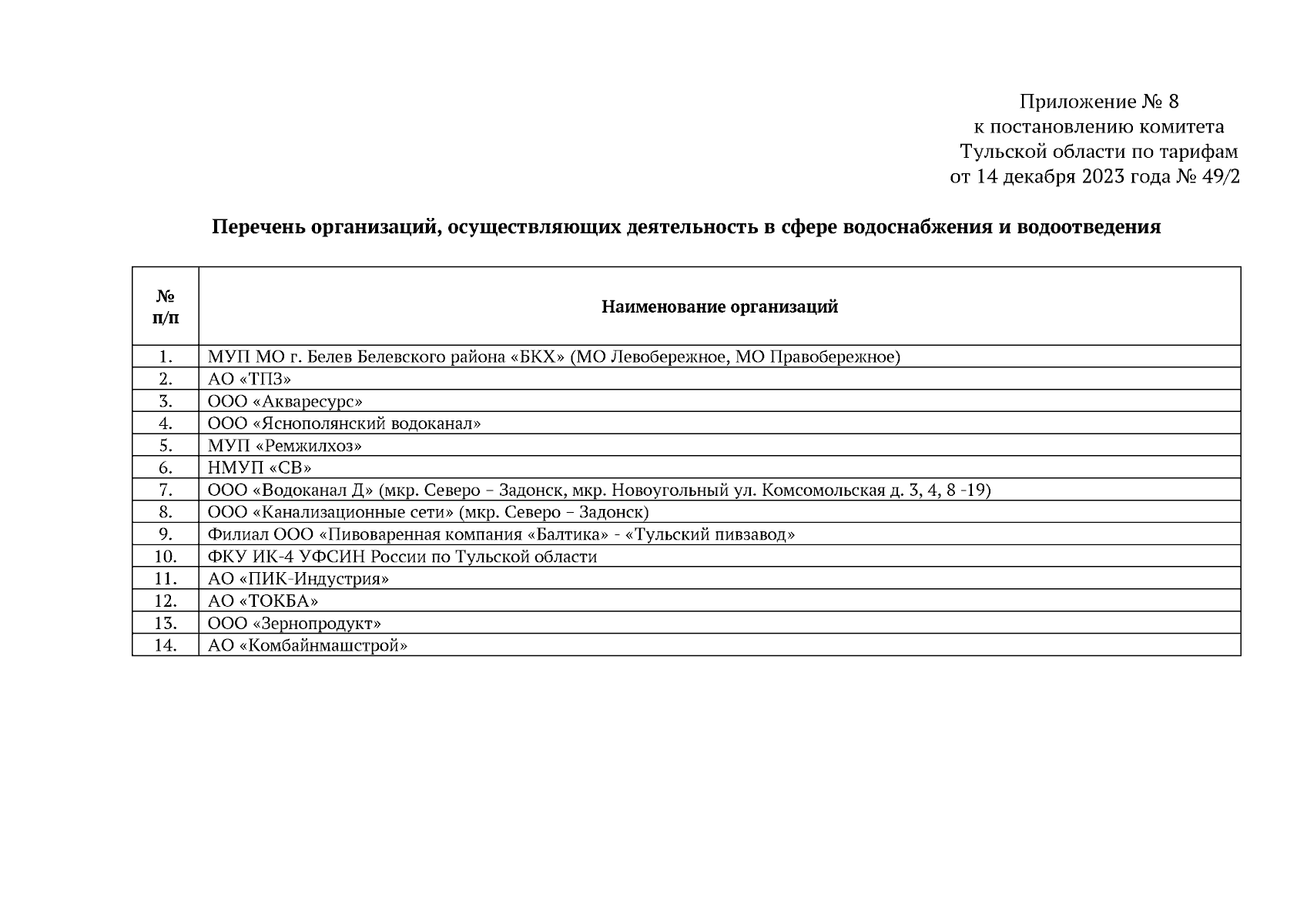 Приложение № 8
к постановлению комитета
Тульской области по тарифам
от 14 декабря 2023 года № 49/2

Перечень организаций, осуществляющих деятельность в сфере водоснабжения и водоотведения

| № п/п | Наименование организаций |
|---|---|
| 1. | МУП МО г. Белев Белевского района «БКХ» (МО Левобережное, МО Правобережное) |
| 2. | АО «ТПЗ» |
| 3. | ООО «Акваресурс» |
| 4. | ООО «Яснополянский водоканал» |
| 5. | МУП «Ремжилхоз» |
| 6. | НМУП «СВ» |
| 7. | ООО «Водоканал Д» (мкр. Северо – Задонск, мкр. Новоугольный ул. Комсомольская д. 3, 4, 8 -19) |
| 8. | ООО «Канализационные сети» (мкр. Северо – Задонск) |
| 9. | Филиал ООО «Пивоваренная компания «Балтика» - «Тульский пивзавод» |
| 10. | ФКУ ИК-4 УФСИН России по Тульской области |
| 11. | АО «ПИК-Индустрия» |
| 12. | АО «ТОКБА» |
| 13. | ООО «Зернопродукт» |
| 14. | АО «Комбайнмашстрой» |